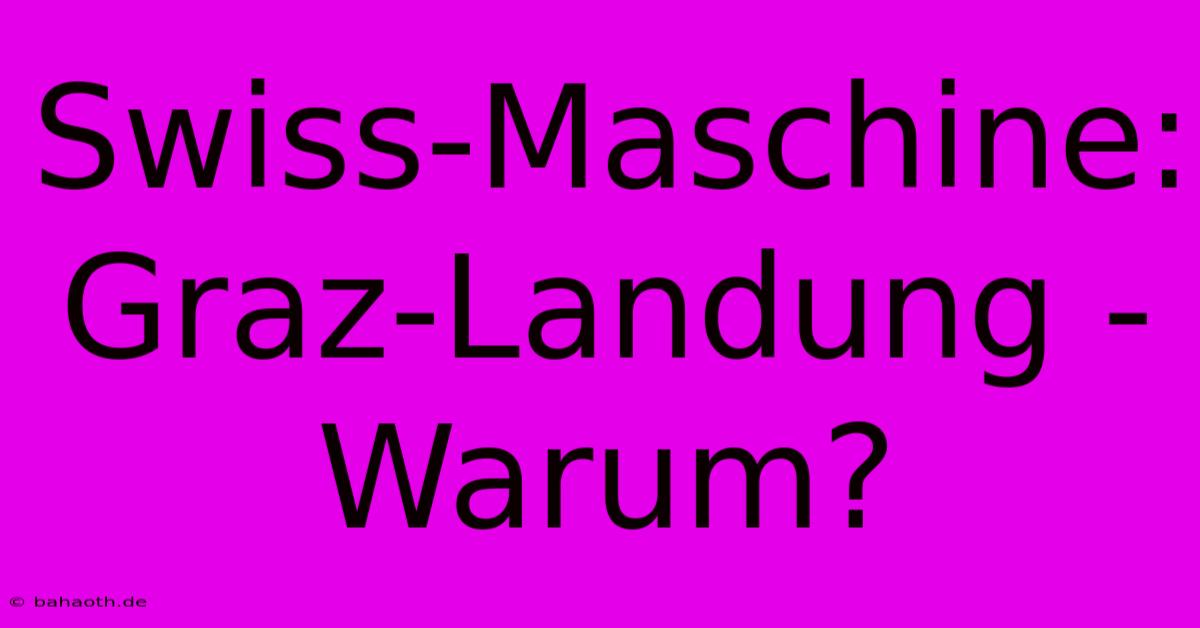 Swiss-Maschine: Graz-Landung - Warum?

© bahaoth.de